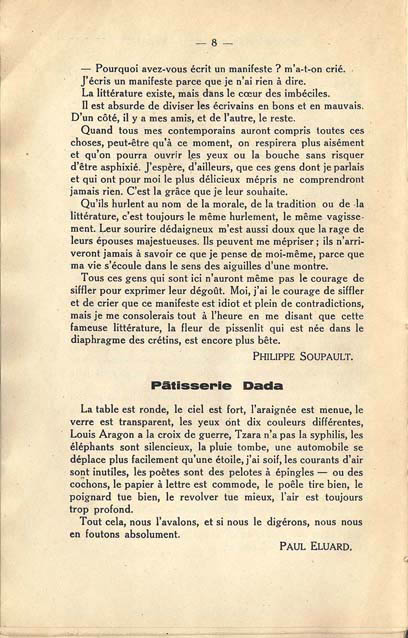 — 8 —

— Pourquoi avez-vous écrit un manifeste ? m'a-t-on crié.

J'écris un manifeste parce que je n'ai rien à dire.

La littérature existe, mais dans le cœur des imbéciles.

Il est absurde de diviser les écrivains en bons et en mauvais. D'un côté, il y a mes amis, et de l'autre, le reste.

Quand tous mes contemporains auront compris toutes ces choses, peut-être qu'à ce moment, on respirera plus aisément et qu'on pourra ouvrir les yeux ou la bouche sans risquer d'être asphixié. J'espère, d'ailleurs, que ces gens dont je parlais et qui ont pour moi le plus délicieux mépris ne comprendront jamais rien. C'est la grâce que je leur souhaite.

Qu'ils hurlent au nom de la morale, de la tradition ou de la littérature, c'est toujours le même hurlement, le même vagissement. Leur sourire dédaigneux m'est aussi doux que la rage de leurs épouses majestueuses. Ils peuvent me mépriser ; ils n'arriveront jamais à savoir ce que je pense de moi-même, parce que ma vie s'écoule dans le sens des aiguilles d'une montre.

Tous ces gens qui sont ici n'auront même pas le courage de siffler pour exprimer leur dégoût. Moi, j'ai le courage de siffler et de crier que ce manifeste est idiot et plein de contradictions, mais je me consolerais tout à l'heure en me disant que cette fameuse littérature, la fleur de pissenlit qui est née dans le diaphragme des crétins, est encore plus bête.

PHILIPPE SOUPAULT.

Pâtisserie Dada

La table est ronde, le ciel est fort, l'araignée est menue, le verre est transparent, les yeux ont dix couleurs différentes, Louis Aragon a la croix de guerre, Tzara n'a pas la syphilis, les éléphants sont silencieux, la pluie tombe, une automobile se déplace plus facilement qu'une étoile, j'ai soif, les courants d'air sont inutiles, les poètes sont des pelotes à épingles — ou des cochons, le papier à lettre est commode, le poêle tire bien, le poignard tue bien, le revolver tue mieux, l'air est toujours trop profond.

Tout cela, nous l'avalons, et si nous le digérons, nous nous en foutons absolument.

PAUL ELUARD.